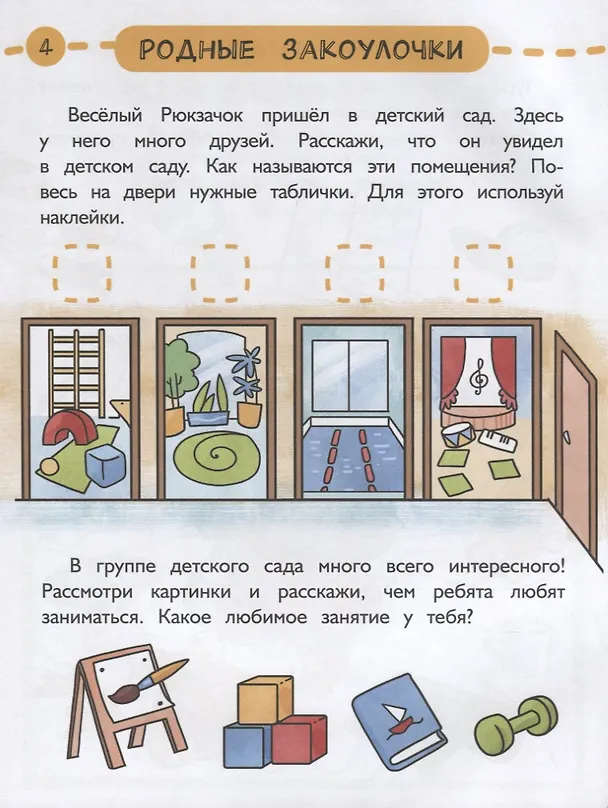 4

РОДНЫЕ ЗАКОУЛОЧКИ

Весёлый Рюкзачок пришёл в детский сад. Здесь у него много друзей. Расскажи, что он увидел в детском саду. Как называются эти помещения? Повесь на двери нужные таблички. Для этого используй наклейки.

В группе детского сада много всего интересного! Рассмотри картинки и расскажи, чем ребята любят заниматься. Какое любимое занятие у тебя?